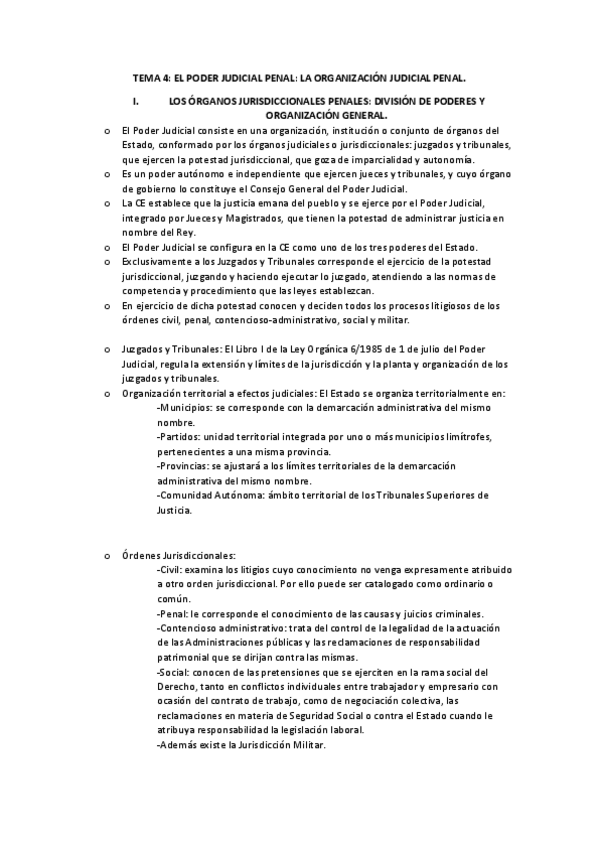 TEMA 4: EL PODER JUDICIAL PENAL: LA ORGANIZACIÓN JUDICIAL PENAL.

I. LOS ÓRGANOS JURISDICCIONALES PENALES: DIVISIÓN DE PODERES Y ORGANIZACIÓN GENERAL.

o El Poder Judicial consiste en una organización, institución o conjunto de órganos del Estado, conformado por los órganos judiciales o jurisdiccionales: juzgados y tribunales, que ejercen la potestad jurisdiccional, que goza de imparcialidad y autonomía.
o Es un poder autónomo e independiente que ejercen jueces y tribunales, y cuyo órgano de gobierno lo constituye el Consejo General del Poder Judicial.
o La CE establece que la justicia emana del pueblo y se ejerce por el Poder Judicial, integrado por Jueces y Magistrados, que tienen la potestad de administrar justicia en nombre del Rey.
o El Poder Judicial se configura en la CE como uno de los tres poderes del Estado.
o Exclusivamente a los Juzgados y Tribunales corresponde el ejercicio de la potestad jurisdiccional, juzgando y haciendo ejecutar lo juzgado, atendiendo a las normas de competencia y procedimiento que las leyes establezcan.
o En ejercicio de dicha potestad conocen y deciden todos los procesos litigiosos de los órdenes civil, penal, contencioso-administrativo, social y militar.

o Juzgados y Tribunales: El Libro I de la Ley Orgánica 6/1985 de 1 de julio del Poder Judicial, regula la extensión y límites de la jurisdicción y la planta y organización de los juzgados y tribunales.
o Organización territorial a efectos judiciales: El Estado se organiza territorialmente en:
-Municipios: se corresponde con la demarcación administrativa del mismo nombre.
-Partidos: unidad territorial integrada por uno o más municipios limítrofes, pertenecientes a una misma provincia.
-Provincias: se ajustará a los límites territoriales de la demarcación administrativa del mismo nombre.
-Comunidad Autónoma: ámbito territorial de los Tribunales Superiores de Justicia.

o Órdenes Jurisdiccionales:
-Civil: examina los litigios cuyo conocimiento no venga expresamente atribuido a otro orden jurisdiccional. Por ello puede ser catalogado como ordinario o común.
-Penal: le corresponde el conocimiento de las causas y juicios criminales.
-Contencioso administrativo: trata del control de la legalidad de la actuación de las Administraciones públicas y las reclamaciones de responsabilidad patrimonial que se dirijan contra las mismas.
-Social: conocen de las pretensiones que se ejerciten en la rama social del Derecho, tanto en conflictos individuales entre trabajador y empresario con ocasión del contrato de trabajo, como de negociación colectiva, las reclamaciones en materia de Seguridad Social o contra el Estado cuando le atribuya responsabilidad la legislación laboral.
-Además existe la Jurisdicción Militar.